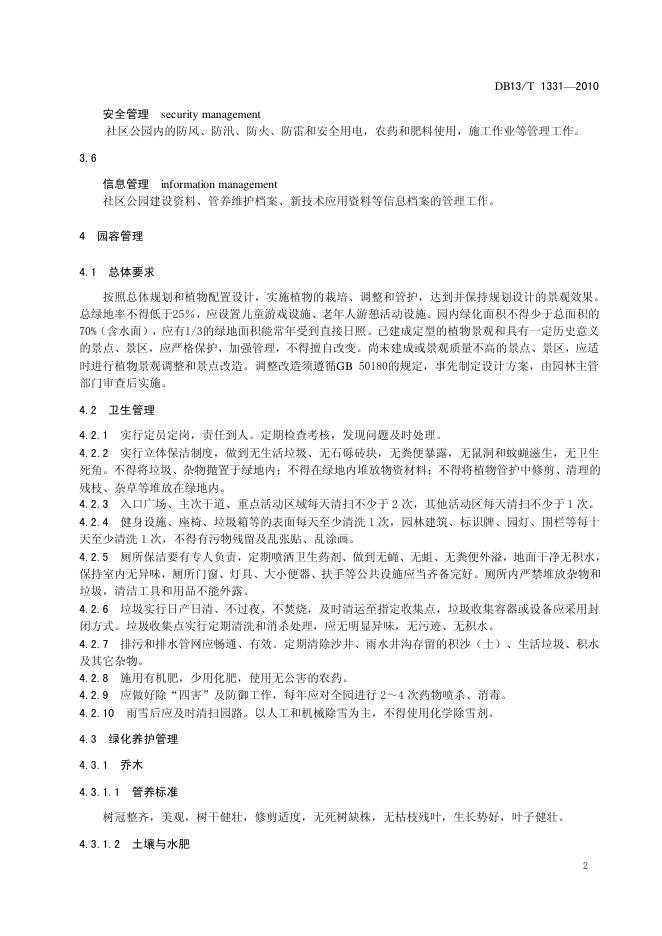 DB13/T 1331—2010

安全管理 security management
社区公园内的防风、防汛、防火、防雷和安全用电，农药和肥料使用，施工作业等管理工作。

3.6

信息管理 information management
社区公园建设资料、管养维护档案、新技术应用资料等信息档案的管理工作。

4 园容管理

4.1 总体要求

按照总体规划和植物配置设计，实施植物的栽培、调整和管护，达到并保持规划设计的景观效果。总绿地率不得低于25%，应设置儿童游戏设施、老年人游憩活动设施。园内绿化面积不得少于总面积的70%（含水面），应有1/3的绿地面积能常年受到直接日照。已建成定型的植物景观和具有一定历史意义的景点、景区，应严格保护，加强管理，不得擅自改变。尚未建成或景观质量不高的景点、景区，应适时进行植物景观调整和景点改造。调整改造须遵循GB 50180的规定，事先制定设计方案，由园林主管部门审查后实施。

4.2 卫生管理

4.2.1 实行定员定岗，责任到人。定期检查考核，发现问题及时处理。

4.2.2 实行立体保洁制度，做到无生活垃圾、无石砾砖块，无粪便暴露，无鼠洞和蚊蝇滋生，无卫生死角。不得将垃圾、杂物抛置于绿地内；不得在绿地内堆放物资材料；不得将植物管护中修剪、清理的残枝、杂草等堆放在绿地内。

4.2.3 入口广场、主次干道、重点活动区域每天清扫不少于2次，其他活动区每天清扫不少于1次。

4.2.4 健身设施、座椅、垃圾箱等的表面每天至少清洗1次，园林建筑、标识牌、园灯、围栏等每十天至少清洗1次，不得有污物残留及乱张贴、乱涂画。

4.2.5 厕所保洁要有专人负责，定期喷洒卫生药剂，做到无蝇、无蛆、无粪便外溢，地面干净无积水，保持室内无异味，厕所门窗、灯具、大小便器、扶手等公共设施应当齐备完好。厕所内严禁堆放杂物和垃圾，清洁工具和用品不能外露。

4.2.6 垃圾实行日产日清、不过夜、不焚烧，及时清运至指定收集点，垃圾收集容器或设备应采用封闭方式。垃圾收集点实行定期清洗和消杀处理，应无明显异味，无污迹、无积水。

4.2.7 排污和排水管网应畅通、有效。定期清除沙井、雨水井沟存留的积沙（土）、生活垃圾、积水及其它杂物。

4.2.8 施用有机肥，少用化肥，使用无公害的农药。

4.2.9 应做好除“四害”及防御工作，每年应对全园进行2～4次药物喷杀、消毒。

4.2.10 雨雪后应及时清扫园路。以人工和机械除雪为主，不得使用化学除雪剂。

4.3 绿化养护管理

4.3.1 乔木

4.3.1.1 管养标准

树冠整齐，美观，树干健壮，修剪适度，无死树缺株，无枯枝残叶，生长势好，叶子健壮。

4.3.1.2 土壤与水肥

2